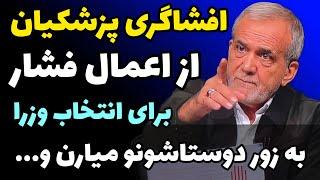 افشاگری پزشکیان
از اعمال فشار
برای انتخاب وزرا
به زور دوستاشونو میارن و...